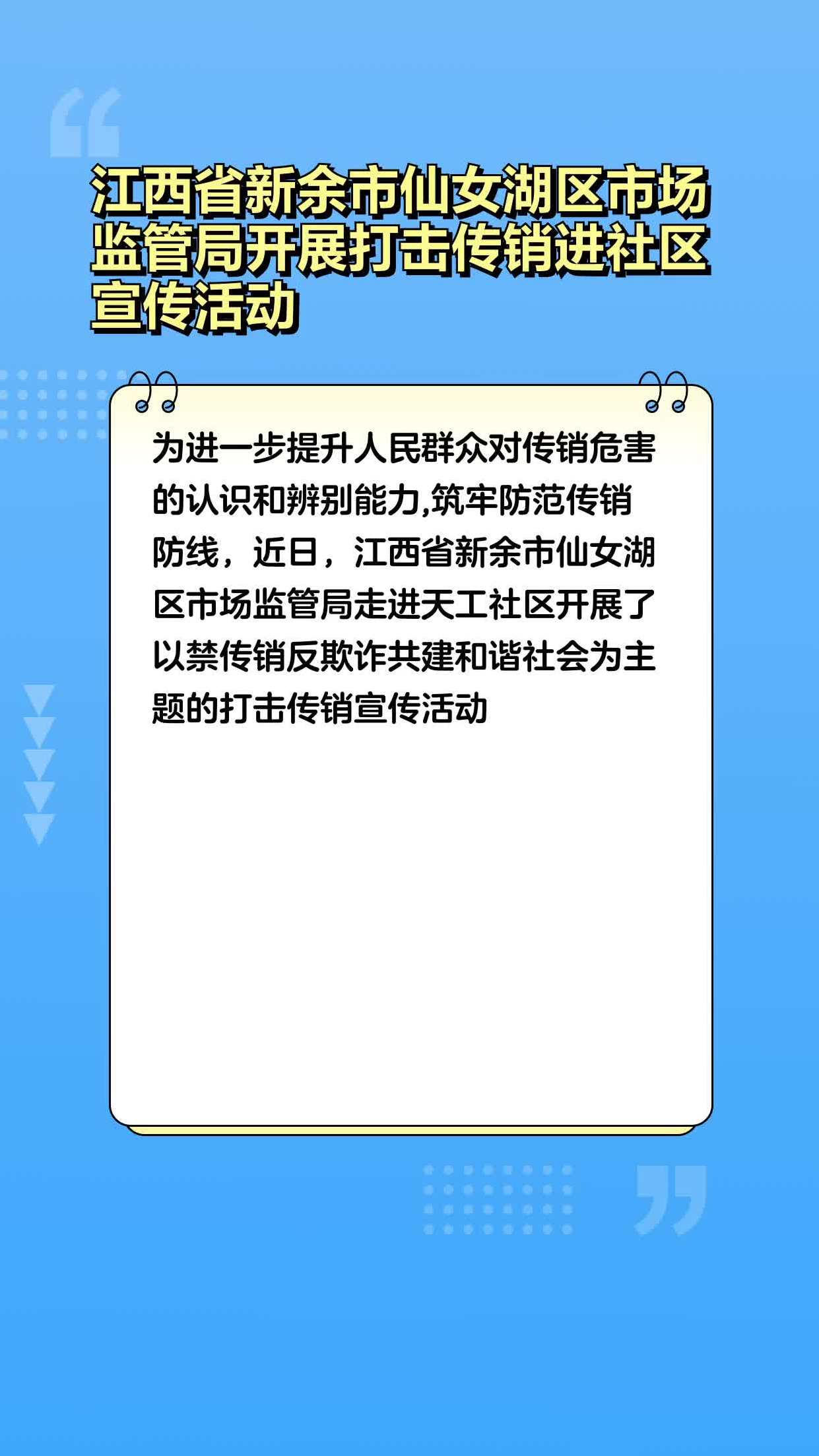 江西省新余市仙女湖区市场监管局开展打击传销进社区宣传活动

为进一步提升人民群众对传销危害的认识和辨别能力,筑牢防范传销防线，近日，江西省新余市仙女湖区市场监管局走进天工社区开展了以禁传销反欺诈共建和谐社会为主题的打击传销宣传活动